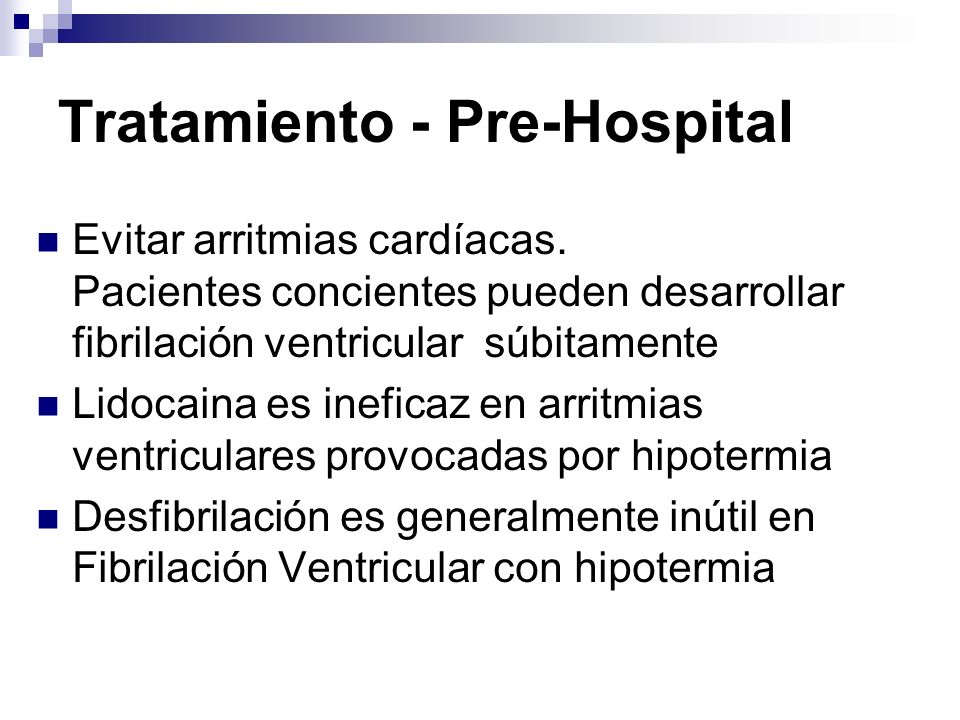 Tratamiento - Pre-Hospital

Evitar arritmias cardíacas.
Pacientes concientes pueden desarrollar fibrilación ventricular  súbitamente

Lidocaina es ineficaz en arritmias ventriculares provocadas por hipotermia

Desfibrilación es generalmente inútil en Fibrilación Ventricular con hipotermia